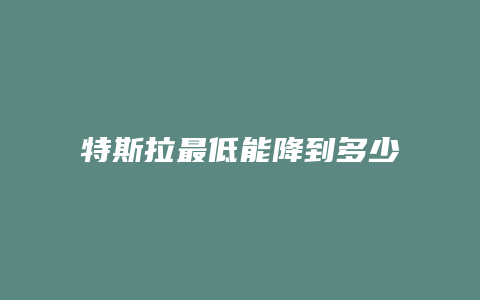 特斯拉最低能降到多少